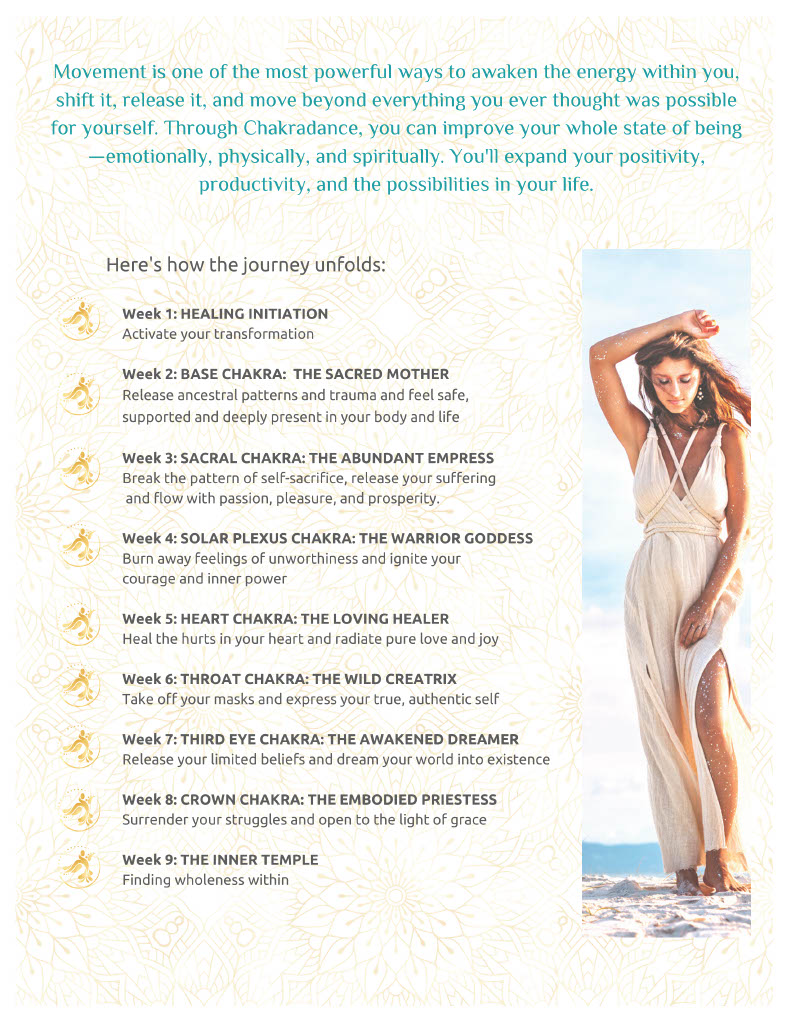 Movement is one of the most powerful ways to awaken the energy within you, shift it, release it, and move beyond everything you ever thought was possible for yourself. Through Chakradance, you can improve your whole state of being—emotionally, physically, and spiritually. You'll expand your positivity, productivity, and the possibilities in your life.

Here's how the journey unfolds:

Week 1: HEALING INITIATION
Activate your transformation

Week 2: BASE CHAKRA: THE SACRED MOTHER
Release ancestral patterns and trauma and feel safe, supported and deeply present in your body and life

Week 3: SACRAL CHAKRA: THE ABUNDANT EMPRESS
Break the pattern of self-sacrifice, release your suffering and flow with passion, pleasure, and prosperity.

Week 4: SOLAR PLEXUS CHAKRA: THE WARRIOR GODDESS
Burn away feelings of unworthiness and ignite your courage and inner power

Week 5: HEART CHAKRA: THE LOVING HEALER
Heal the hurts in your heart and radiate pure love and joy

Week 6: THROAT CHAKRA: THE WILD CREATRIX
Take off your masks and express your true, authentic self

Week 7: THIRD EYE CHAKRA: THE AWAKENED DREAMER
Release your limited beliefs and dream your world into existence

Week 8: CROWN CHAKRA: THE EMBODIED PRIESTESS
Surrender your struggles and open to the light of grace

Week 9: THE INNER TEMPLE
Finding wholeness within